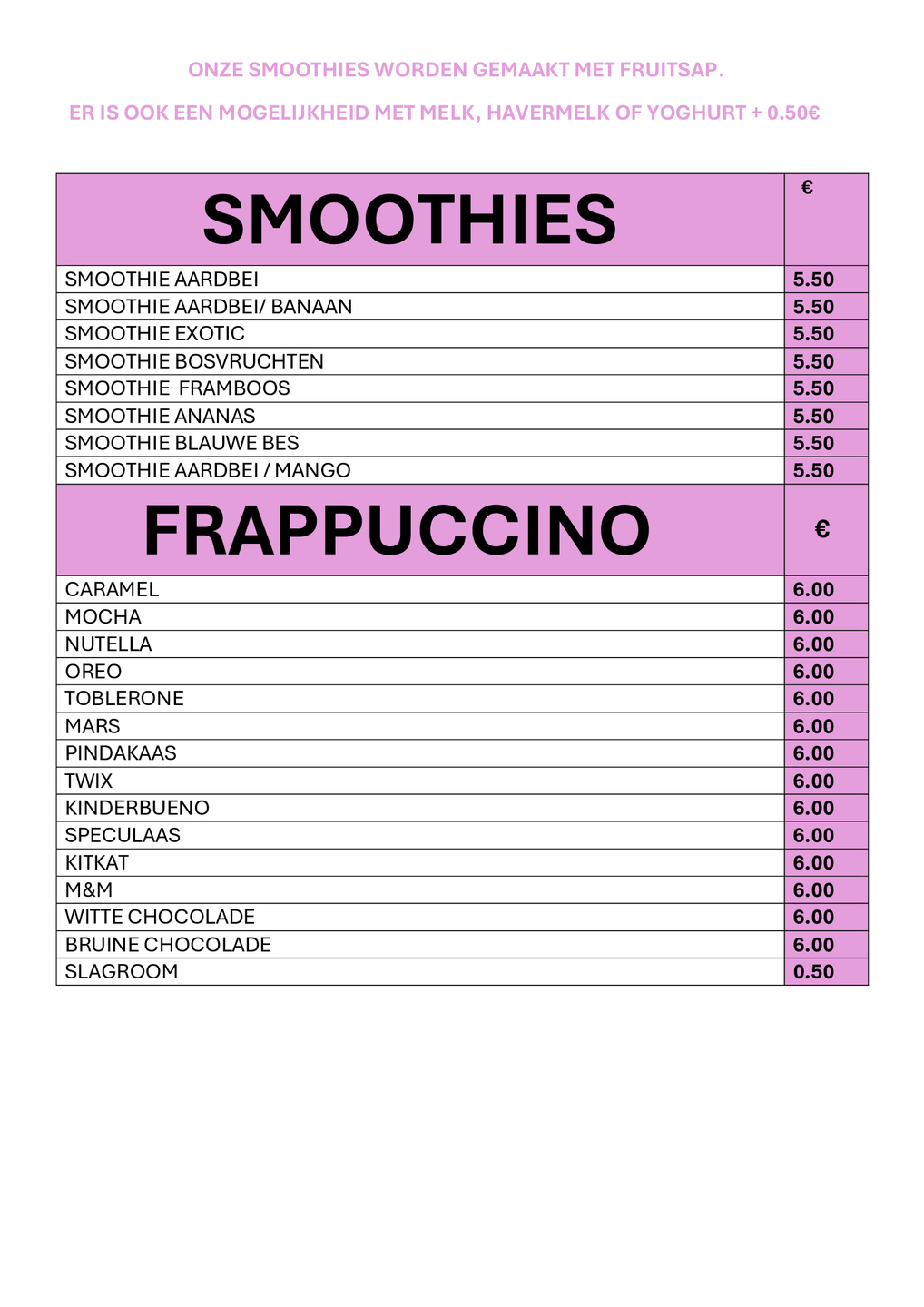 ONZE SMOOTHIES WORDEN GEMAAKT MET FRUITSAP.

ER IS OOK EEN MOGELIJKHEID MET MELK, HAVERMELK OF YOGHURT + 0.50€

| SMOOTHIES | € |
|---|---|
| SMOOTHIE AARDBEI | 5.50 |
| SMOOTHIE AARDBEI/ BANAAN | 5.50 |
| SMOOTHIE EXOTIC | 5.50 |
| SMOOTHIE BOSVRUCHTEN | 5.50 |
| SMOOTHIE FRAMBOOS | 5.50 |
| SMOOTHIE ANANAS | 5.50 |
| SMOOTHIE BLAUWE BES | 5.50 |
| SMOOTHIE AARDBEI / MANGO | 5.50 |
| FRAPPUCCINO | € |
| CARAMEL | 6.00 |
| MOCHA | 6.00 |
| NUTELLA | 6.00 |
| OREO | 6.00 |
| TOBLERONE | 6.00 |
| MARS | 6.00 |
| PINDAKAAS | 6.00 |
| TWIX | 6.00 |
| KINDERBUENO | 6.00 |
| SPECULAAS | 6.00 |
| KITKAT | 6.00 |
| M&M | 6.00 |
| WITTE CHOCOLADE | 6.00 |
| BRUINE CHOCOLADE | 6.00 |
| SLAGROOM | 0.50 |